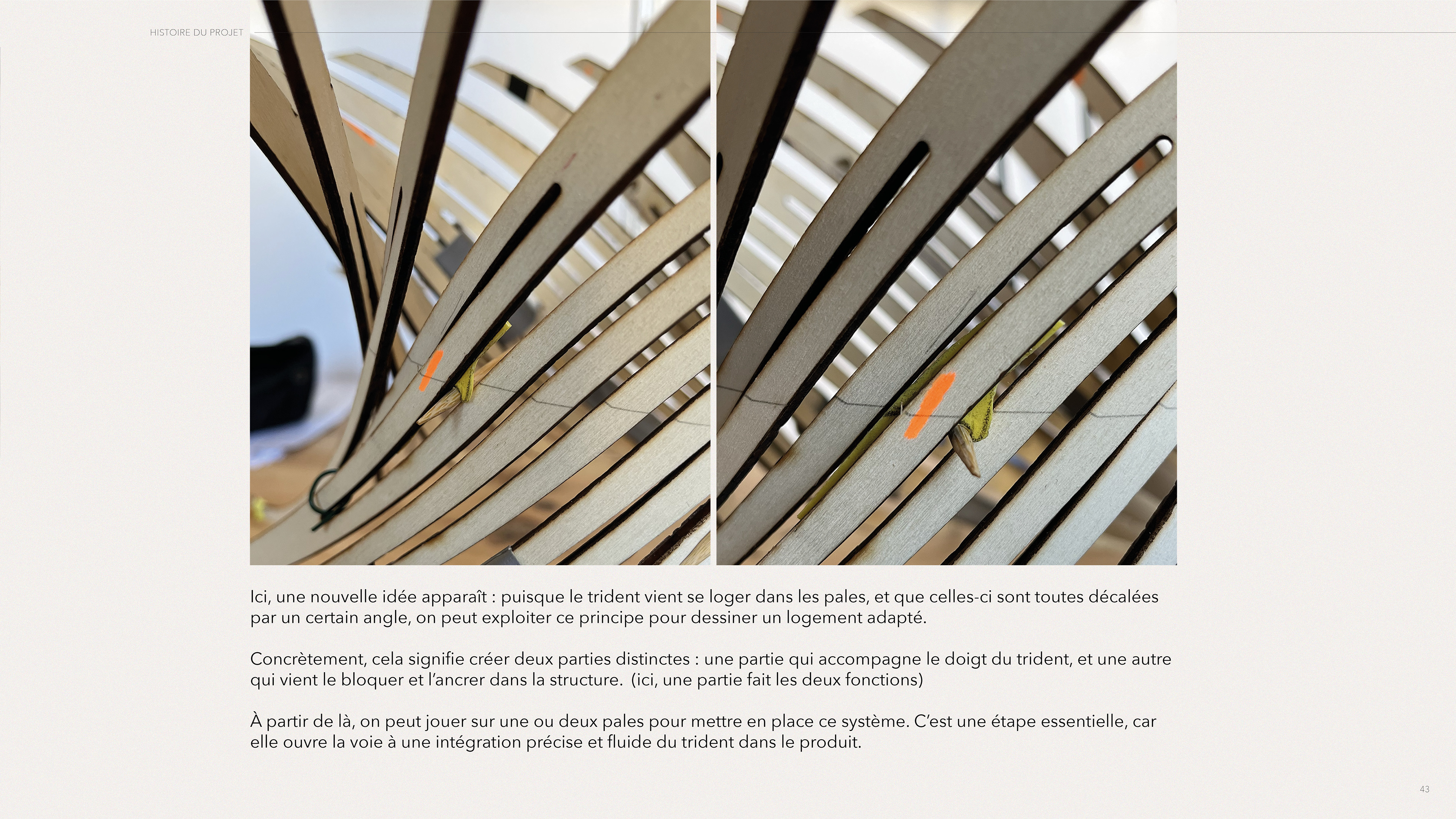 HISTOIRE DU PROJET

Ici, une nouvelle idée apparaît : puisque le trident vient se loger dans les pales, et que celles-ci sont toutes décalées par un certain angle, on peut exploiter ce principe pour dessiner un logement adapté.

Concrètement, cela signifie créer deux parties distinctes : une partie qui accompagne le doigt du trident, et une autre qui vient le bloquer et l'ancrer dans la structure. (ici, une partie fait les deux fonctions)

À partir de là, on peut jouer sur une ou deux pales pour mettre en place ce système. C'est une étape essentielle, car elle ouvre la voie à une intégration précise et fluide du trident dans le produit.

43